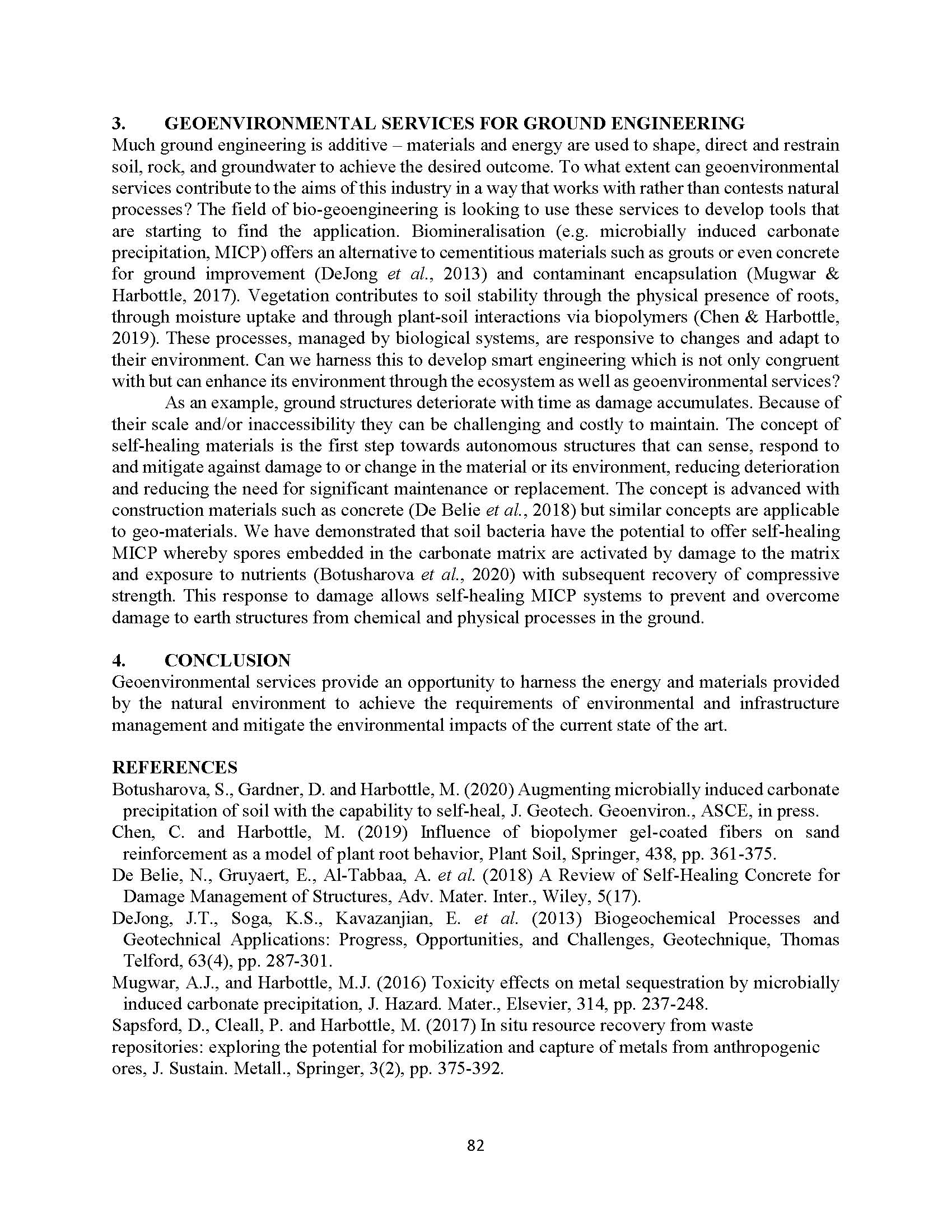 3. GEOENVIRONMENTAL SERVICES FOR GROUND ENGINEERING
Much ground engineering is additive – materials and energy are used to shape, direct and restrain soil, rock, and groundwater to achieve the desired outcome. To what extent can geoenvironmental services contribute to the aims of this industry in a way that works with rather than contests natural processes? The field of bio-geoengineering is looking to use these services to develop tools that are starting to find the application. Biomineralisation (e.g. microbially induced carbonate precipitation, MICP) offers an alternative to cementitious materials such as grouts or even concrete for ground improvement (DeJong et al., 2013) and contaminant encapsulation (Mugwar & Harbottle, 2017). Vegetation contributes to soil stability through the physical presence of roots, through moisture uptake and through plant-soil interactions via biopolymers (Chen & Harbottle, 2019). These processes, managed by biological systems, are responsive to changes and adapt to their environment. Can we harness this to develop smart engineering which is not only congruent with but can enhance its environment through the ecosystem as well as geoenvironmental services?

As an example, ground structures deteriorate with time as damage accumulates. Because of their scale and/or inaccessibility they can be challenging and costly to maintain. The concept of self-healing materials is the first step towards autonomous structures that can sense, respond to and mitigate against damage to or change in the material or its environment, reducing deterioration and reducing the need for significant maintenance or replacement. The concept is advanced with construction materials such as concrete (De Belie et al., 2018) but similar concepts are applicable to geo-materials. We have demonstrated that soil bacteria have the potential to offer self-healing MICP whereby spores embedded in the carbonate matrix are activated by damage to the matrix and exposure to nutrients (Botusharova et al., 2020) with subsequent recovery of compressive strength. This response to damage allows self-healing MICP systems to prevent and overcome damage to earth structures from chemical and physical processes in the ground.

4. CONCLUSION
Geoenvironmental services provide an opportunity to harness the energy and materials provided by the natural environment to achieve the requirements of environmental and infrastructure management and mitigate the environmental impacts of the current state of the art.

REFERENCES
Botusharova, S., Gardner, D. and Harbottle, M. (2020) Augmenting microbially induced carbonate precipitation of soil with the capability to self-heal, J. Geotech. Geoenviron., ASCE, in press.
Chen, C. and Harbottle, M. (2019) Influence of biopolymer gel-coated fibers on sand reinforcement as a model of plant root behavior, Plant Soil, Springer, 438, pp. 361-375.
De Belie, N., Gruyaert, E., Al-Tabbaa, A. et al. (2018) A Review of Self-Healing Concrete for Damage Management of Structures, Adv. Mater. Inter., Wiley, 5(17).
DeJong, J.T., Soga, K.S., Kavazanjian, E. et al. (2013) Biogeochemical Processes and Geotechnical Applications: Progress, Opportunities, and Challenges, Geotechnique, Thomas Telford, 63(4), pp. 287-301.
Mugwar, A.J., and Harbottle, M.J. (2016) Toxicity effects on metal sequestration by microbially induced carbonate precipitation, J. Hazard. Mater., Elsevier, 314, pp. 237-248.
Sapsford, D., Cleall, P. and Harbottle, M. (2017) In situ resource recovery from waste repositories: exploring the potential for mobilization and capture of metals from anthropogenic ores, J. Sustain. Metall., Springer, 3(2), pp. 375-392.

82